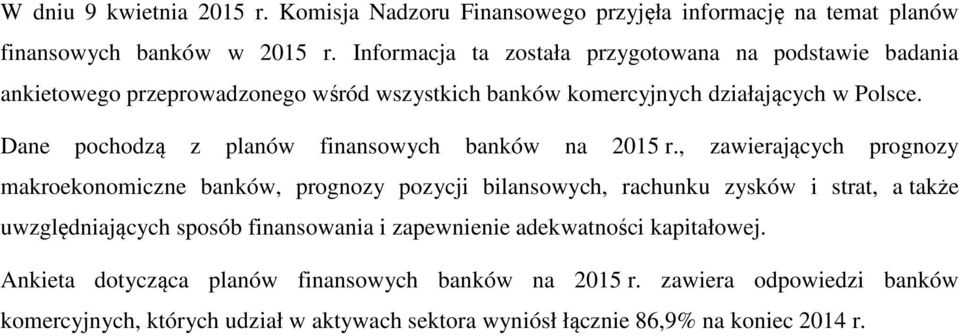 W dniu 9 kwietnia 2015 r. Komisja Nadzoru Finansowego przyjęła informację na temat planów finansowych banków w 2015 r. Informacja ta została przygotowana na podstawie badania ankietowego przeprowadzonego wśród wszystkich banków komercyjnych działających w Polsce.

Dane pochodzą z planów finansowych banków na 2015 r., zawierających prognozy makroekonomiczne banków, prognozy pozycji bilansowych, rachunku zysków i strat, a także uwzględniających sposób finansowania i zapewnienie adekwatności kapitałowej.

Ankieta dotycząca planów finansowych banków na 2015 r. zawiera odpowiedzi banków komercyjnych, których udział w aktywach sektora wyniósł łącznie 86,9% na koniec 2014 r.